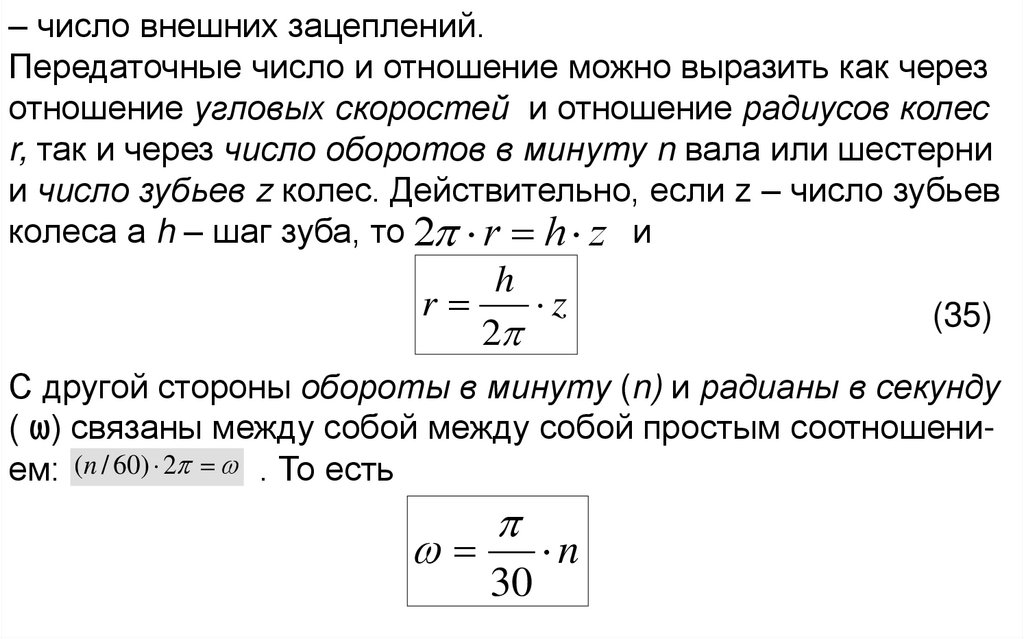 – число внешних зацеплений.
Передаточные число и отношение можно выразить как через отношение угловых скоростей и отношение радиусов колес r, так и через число оборотов в минуту n вала или шестерни и число зубьев z колес. Действительно, если z – число зубьев колеса а h – шаг зуба, то $2\pi \cdot r = h \cdot z$ и

$r = \frac{h}{2\pi} \cdot z$ (35)

С другой стороны обороты в минуту (n) и радианы в секунду ( ω) связаны между собой между собой простым соотношением: $(n/60) \cdot 2\pi = \omega$ . То есть

$\omega = \frac{\pi}{30} \cdot n$